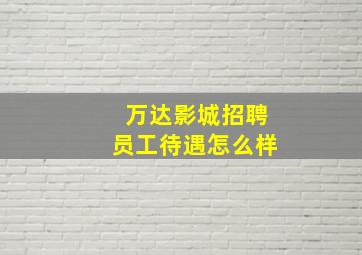 万达影城招聘
员工待遇怎么样